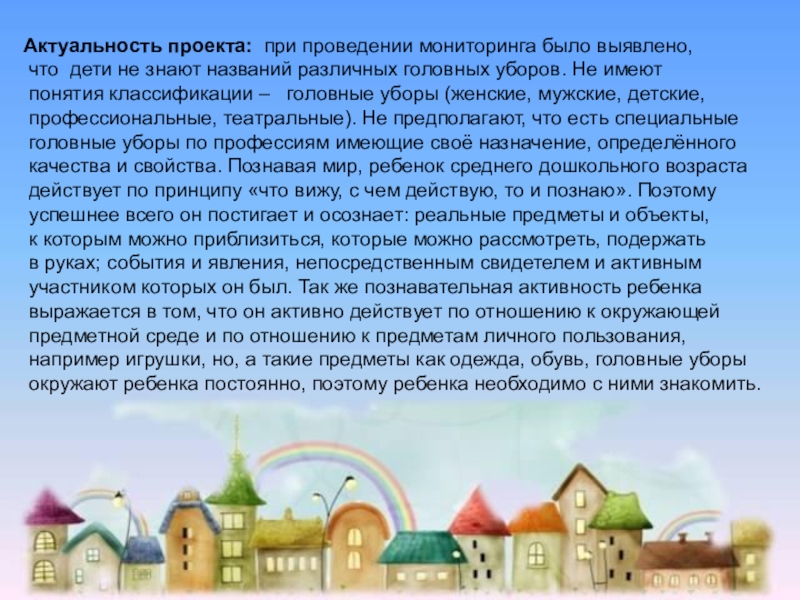 Актуальность проекта: при проведении мониторинга было выявлено, что дети не знают названий различных головных уборов. Не имеют понятия классификации – головные уборы (женские, мужские, детские, профессиональные, театральные). Не предполагают, что есть специальные головные уборы по профессиям имеющие своё назначение, определённого качества и свойства. Познавая мир, ребенок среднего дошкольного возраста действует по принципу «что вижу, с чем действую, то и познаю». Поэтому успешнее всего он постигает и осознает: реальные предметы и объекты, к которым можно приблизиться, которые можно рассмотреть, подержать в руках; события и явления, непосредственным свидетелем и активным участником которых он был. Так же познавательная активность ребенка выражается в том, что он активно действует по отношению к окружающей предметной среде и по отношению к предметам личного пользования, например игрушки, но, а такие предметы как одежда, обувь, головные уборы окружают ребенка постоянно, поэтому ребенка необходимо с ними знакомить.